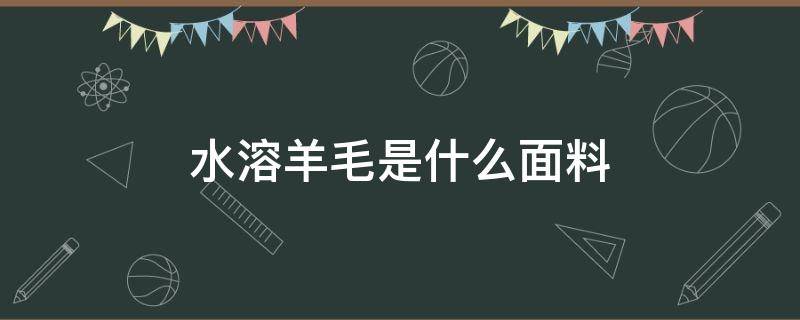 水溶羊毛是什么面料